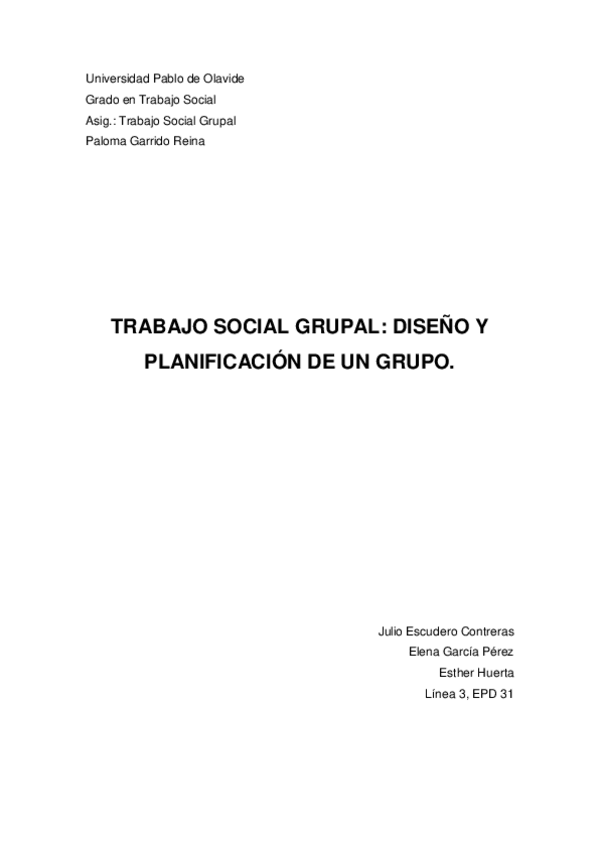 Universidad Pablo de Olavide
Grado en Trabajo Social
Asig.: Trabajo Social Grupal
Paloma Garrido Reina

TRABAJO SOCIAL GRUPAL: DISEÑO Y PLANIFICACIÓN DE UN GRUPO.

Julio Escudero Contreras
Elena García Pérez
Esther Huerta
Línea 3, EPD 31